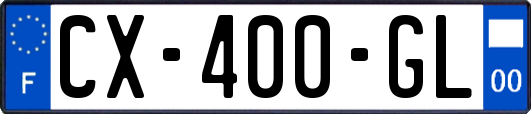 F
CX-400-GL
00